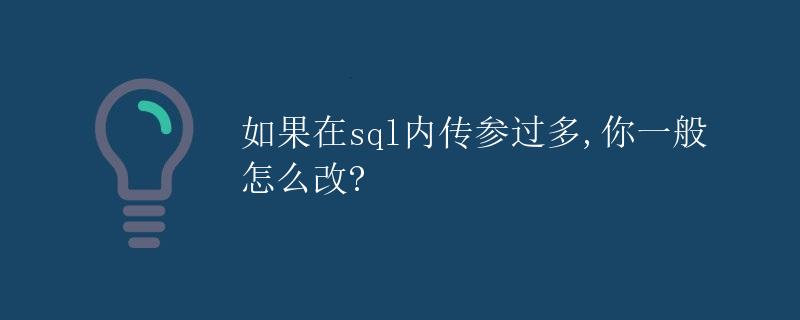 如果在sql内传参过多,你一般怎么改?